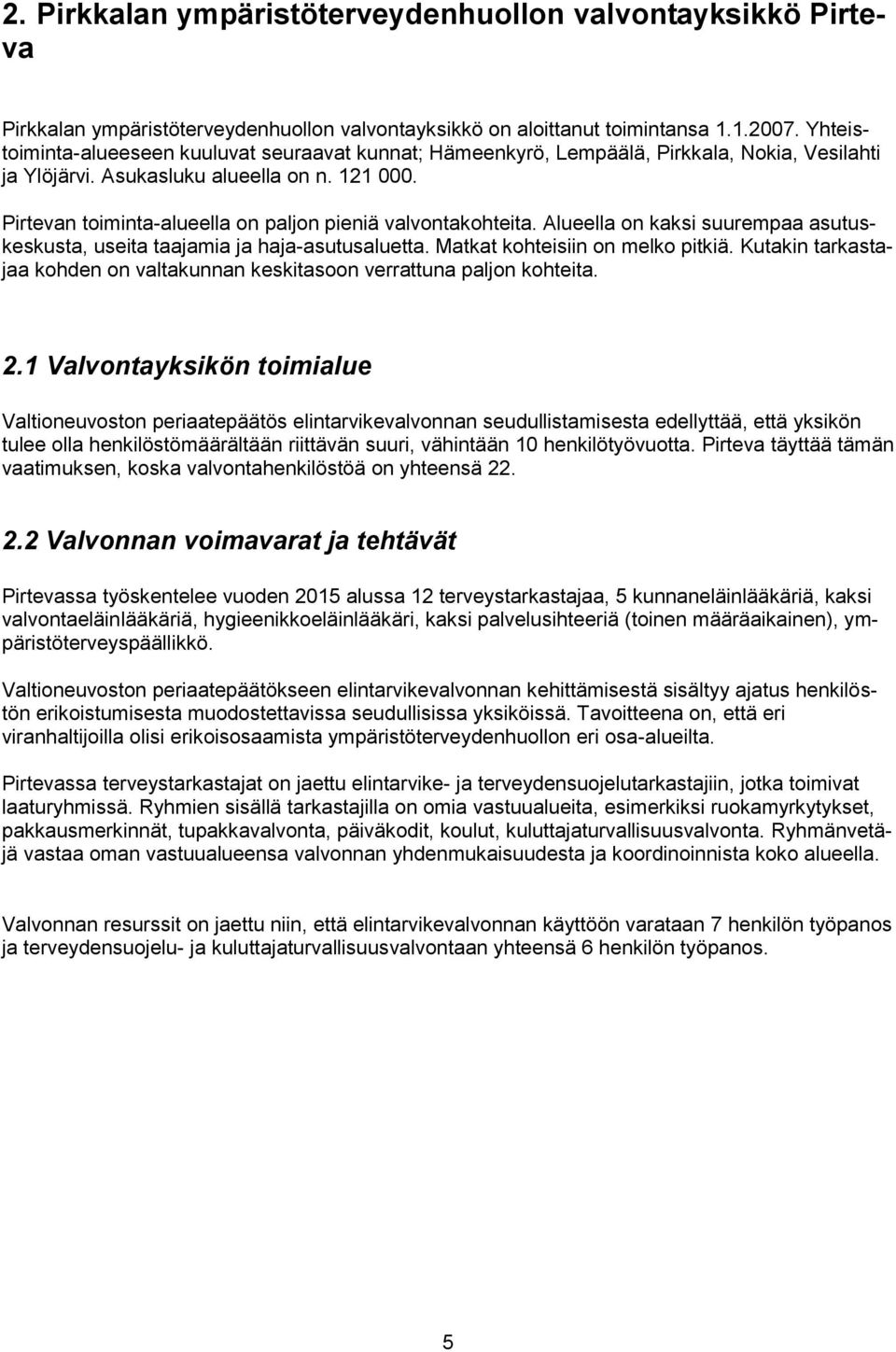 2. Pirkkalan ympäristöterveydenhuollon valvontayksikkö Pirteva

Pirkkalan ympäristöterveydenhuollon valvontayksikkö on aloittanut toimintansa 1.1.2007. Yhteistoiminta-alueeseen kuuluvat seuraavat kunnat; Hämeenkyrö, Lempäälä, Pirkkala, Nokia, Vesilahti ja Ylöjärvi. Asukasluku alueella on n. 121 000.

Pirtevan toiminta-alueella on paljon pieniä valvontakohteita. Alueella on kaksi suurempaa asutuskeskusta, useita taajamia ja haja-asutusaluetta. Matkat kohteisiin on melko pitkiä. Kutakin tarkastajaa kohden on valtakunnan keskitasoon verrattuna paljon kohteita.

2.1 Valvontayksikön toimialue

Valtioneuvoston periaatepäätös elintarvikevalvonnan seudullistamisesta edellyttää, että yksikön tulee olla henkilöstömäärältään riittävän suuri, vähintään 10 henkilötyövuotta. Pirteva täyttää tämän vaatimuksen, koska valvontahenkilöstöä on yhteensä 22.

2.2 Valvonnan voimavarat ja tehtävät

Pirtevassa työskentelee vuoden 2015 alussa 12 terveystarkastajaa, 5 kunnaneläinlääkäriä, kaksi valvontaeläinlääkäriä, hygieenikkoeläinlääkäri, kaksi palvelusihteeriä (toinen määräaikainen), ympäristöterveyspäällikkö.

Valtioneuvoston periaatepäätökseen elintarvikevalvonnan kehittämisestä sisältyy ajatus henkilöstön erikoistumisesta muodostettavissa seudullisissa yksiköissä. Tavoitteena on, että eri viranhaltijoilla olisi erikoisosaamista ympäristöterveydenhuollon eri osa-alueilta.

Pirtevassa terveystarkastajat on jaettu elintarvike- ja terveydensuojelutarkastajiin, jotka toimivat laaturyhmissä. Ryhmien sisällä tarkastajilla on omia vastuualueita, esimerkiksi ruokamyrkytykset, pakkausmerkinnät, tupakkavalvonta, päiväkodit, koulut, kuluttajaturvallisuusvalvonta. Ryhmänvetäjä vastaa oman vastuualueensa valvonnan yhdenmukaisuudesta ja koordinoinnista koko alueella.

Valvonnan resurssit on jaettu niin, että elintarvikevalvonnan käyttöön varataan 7 henkilön työpanos ja terveydensuojelu- ja kuluttajaturvallisuusvalvontaan yhteensä 6 henkilön työpanos.

5